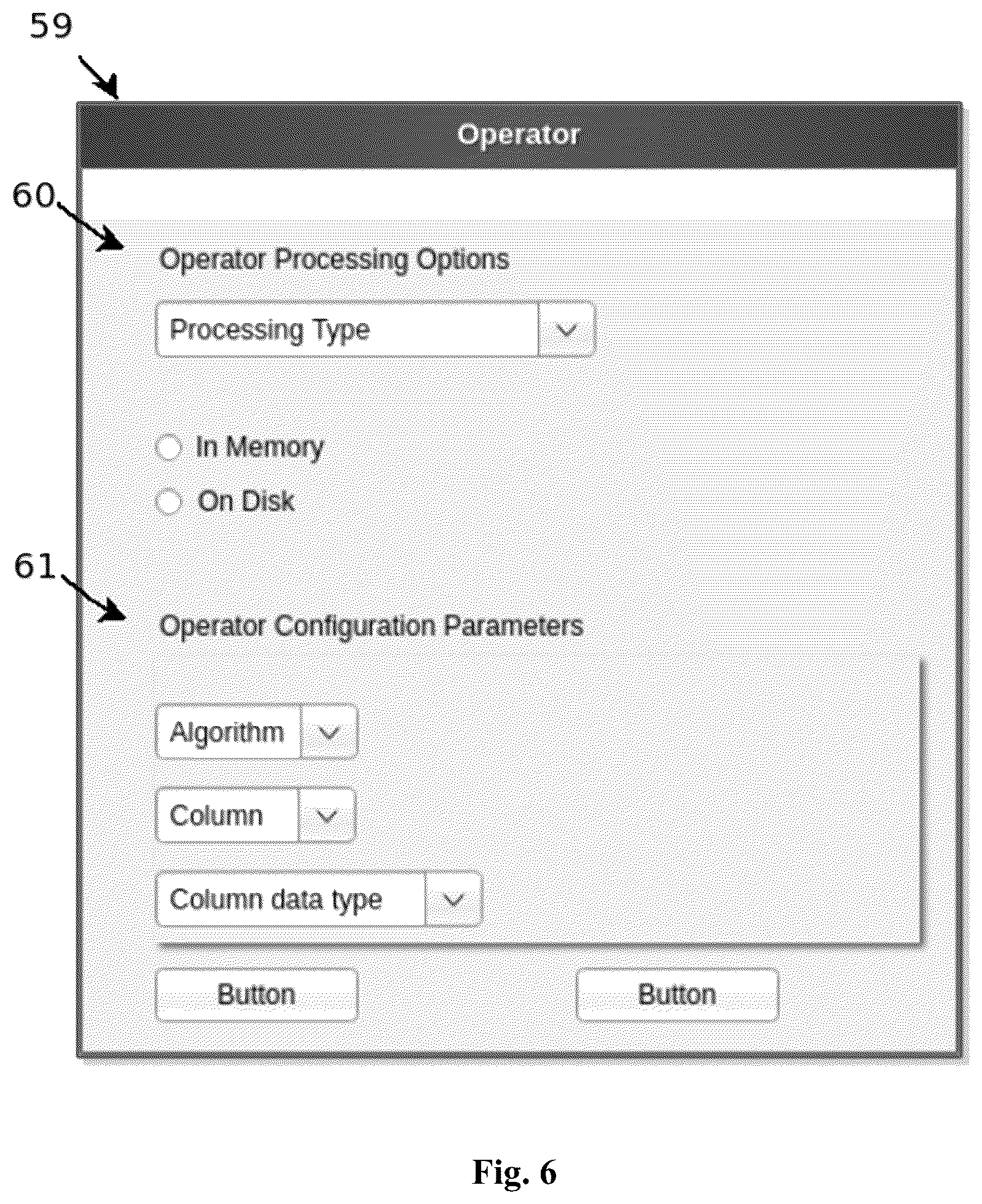 59

Operator

60

Operator Processing Options

Processing Type

In Memory

On Disk

61

Operator Configuration Parameters

Algorithm

Column

Column data type

Button

Button

Fig. 6